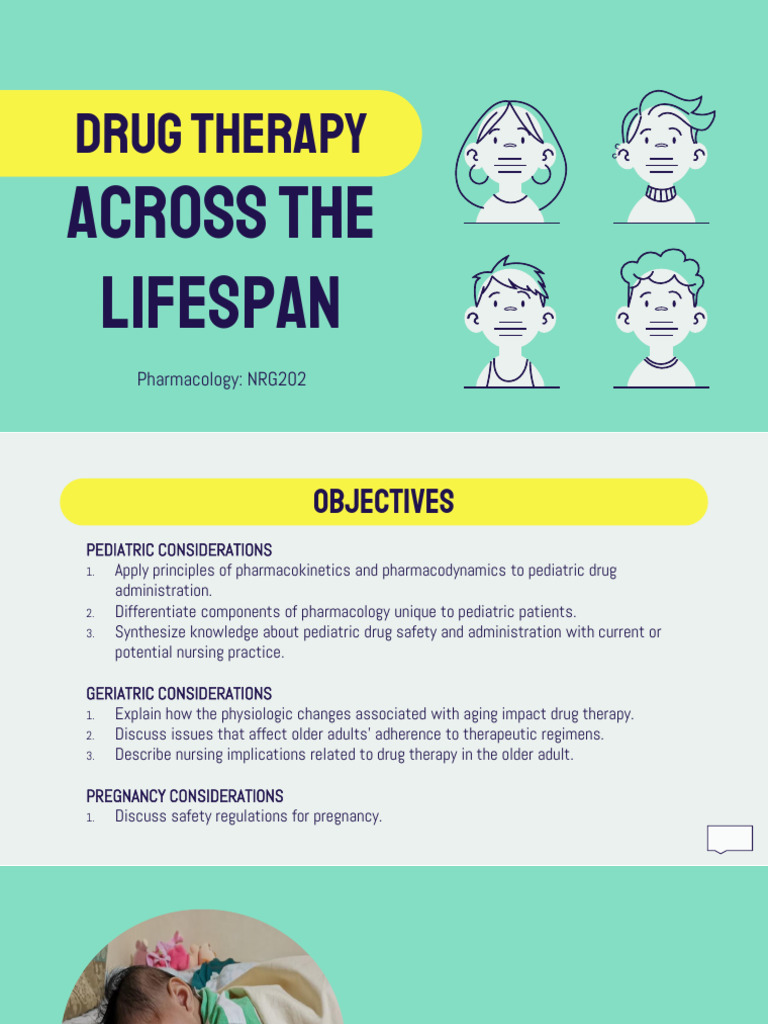 DRUG THERAPY
ACROSS THE LIFESPAN

Pharmacology: NRG202

OBJECTIVES

PEDIATRIC CONSIDERATIONS
1. Apply principles of pharmacokinetics and pharmacodynamics to pediatric drug administration.
2. Differentiate components of pharmacology unique to pediatric patients.
3. Synthesize knowledge about pediatric drug safety and administration with current or potential nursing practice.

GERIATRIC CONSIDERATIONS
1. Explain how the physiologic changes associated with aging impact drug therapy.
2. Discuss issues that affect older adults' adherence to therapeutic regimens.
3. Describe nursing implications related to drug therapy in the older adult.

PREGNANCY CONSIDERATIONS
1. Discuss safety regulations for pregnancy.